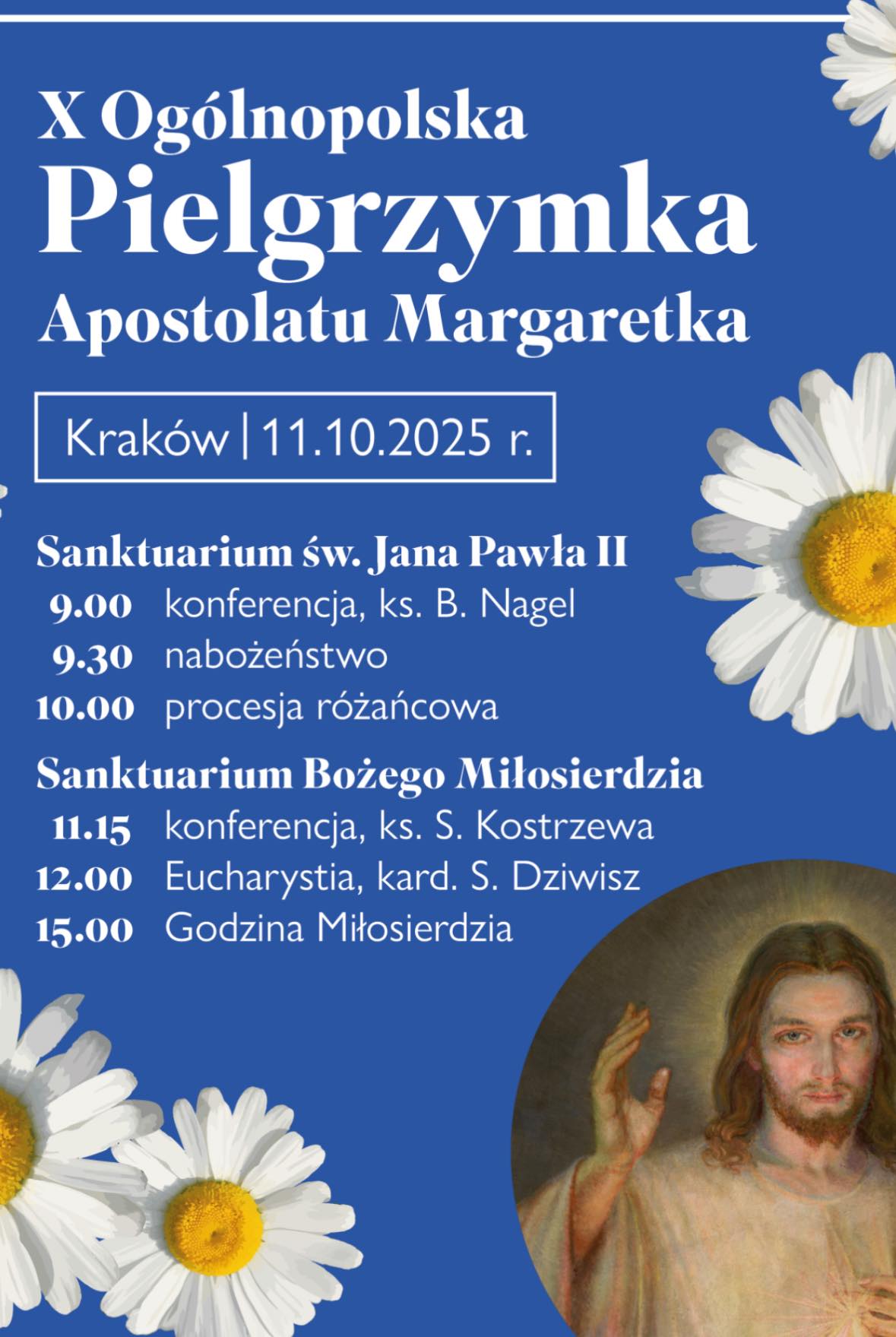 X Ogólnopolska
Pielgrzymka
Apostolatu Margaretka

Kraków | 11.10.2025 r.

Sanktuarium św. Jana Pawła II
9.00 konferencja, ks. B. Nagel
9.30 nabożeństwo
10.00 procesja różańcowa

Sanktuarium Bożego Miłosierdzia
11.15 konferencja, ks. S. Kostrzewa
12.00 Eucharystia, kard. S. Dziwisz
15.00 Godzina Miłosierdzia